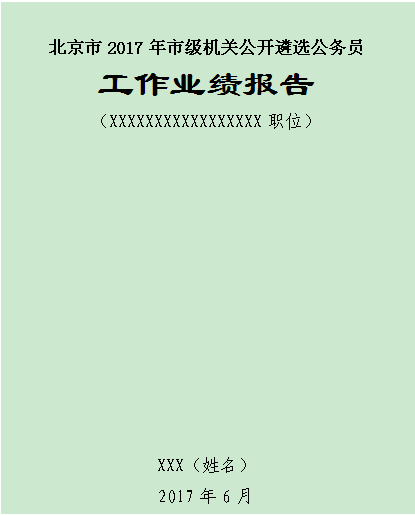 北京市 2017 年市级机关公开遴选公务员

工作业绩报告

（XXXXXXXXXXXXXXXXXX 职位）

XXX（姓名）

2017 年 6 月